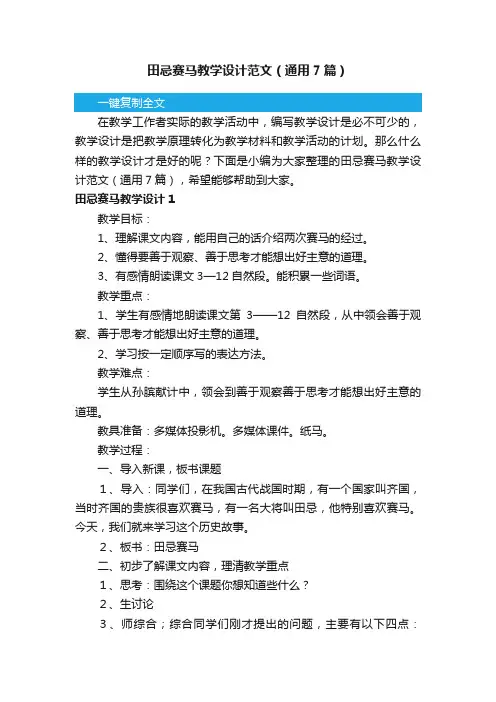 田忌赛马教学设计范文（通用7篇）

一键复制全文

在教学工作者实际的教学活动中，编写教学设计是必不可少的，教学设计是把教学原理转化为教学材料和教学活动的计划。那么什么样的教学设计才是好的呢？下面是小编为大家整理的田忌赛马教学设计范文（通用7篇），希望能够帮助到大家。

田忌赛马教学设计1

教学目标：

1、理解课文内容，能用自己的话介绍两次赛马的经过。

2、懂得要善于观察、善于思考才能想出好主意的道理。

3、有感情朗读课文3—12自然段。能积累一些词语。

教学重点：

1、学生有感情地朗读课文第 3——12 自然段，从中领会善于观察、善于思考才能想出好主意的道理。

2、学习按一定顺序写的表达方法。

教学难点：

学生从孙膑献计中，领会到善于观察善于思考才能想出好主意的道理。

教具准备：多媒体投影机。多媒体课件。纸马。

教学过程：

一、导入新课，板书课题

1、导入：同学们，在我国古代战国时期，有一个国家叫齐国，当时齐国的贵族很喜欢赛马，有一名大将叫田忌，他特别喜欢赛马。今天，我们就来学习这个历史故事。

2、板书：田忌赛马

二、初步了解课文内容，理清教学重点

1、思考：围绕这个课题你想知道些什么？

2、生讨论

3、师综合；综合同学们刚才提出的问题，主要有以下四点：